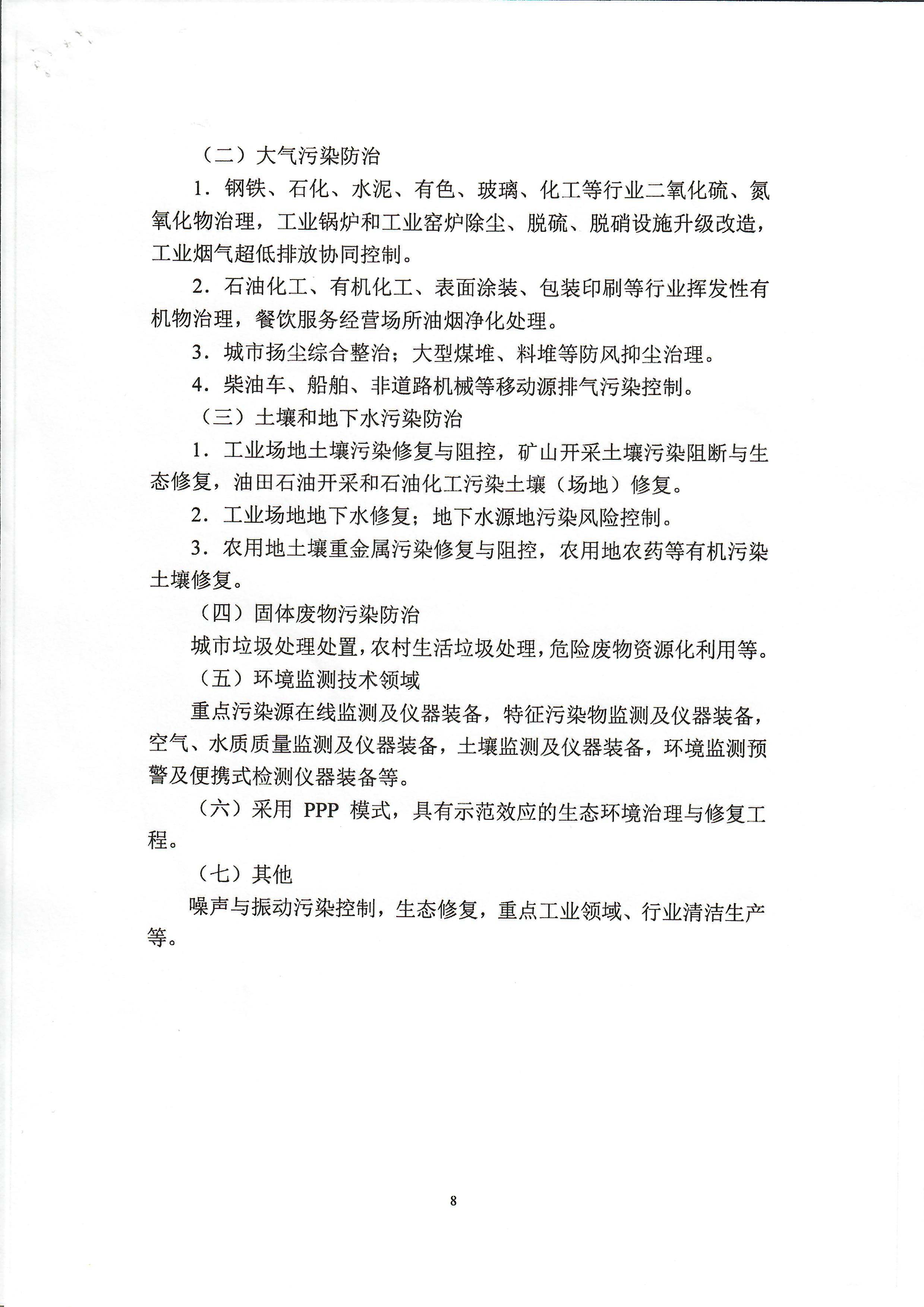 （二）大气污染防治

1．钢铁、石化、水泥、有色、玻璃、化工等行业二氧化硫、氮氧化物治理，工业锅炉和工业窑炉除尘、脱硫、脱硝设施升级改造，工业烟气超低排放协同控制。

2．石油化工、有机化工、表面涂装、包装印刷等行业挥发性有机物治理，餐饮服务经营场所油烟净化处理。

3．城市扬尘综合整治；大型煤堆、料堆等防风抑尘治理。

4．柴油车、船舶、非道路机械等移动源排气污染控制。

（三）土壤和地下水污染防治

1．工业场地土壤污染修复与阻控，矿山开采土壤污染阻断与生态修复，油田石油开采和石油化工污染土壤（场地）修复。

2．工业场地地下水修复；地下水源地污染风险控制。

3．农用地土壤重金属污染修复与阻控，农用地农药等有机污染土壤修复。

（四）固体废物污染防治

城市垃圾处理处置，农村生活垃圾处理，危险废物资源化利用等。

（五）环境监测技术领域

重点污染源在线监测及仪器装备，特征污染物监测及仪器装备，空气、水质质量监测及仪器装备，土壤监测及仪器装备，环境监测预警及便携式检测仪器装备等。

（六）采用 PPP 模式，具有示范效应的生态环境治理与修复工程。

（七）其他

噪声与振动污染控制，生态修复，重点工业领域、行业清洁生产等。

8